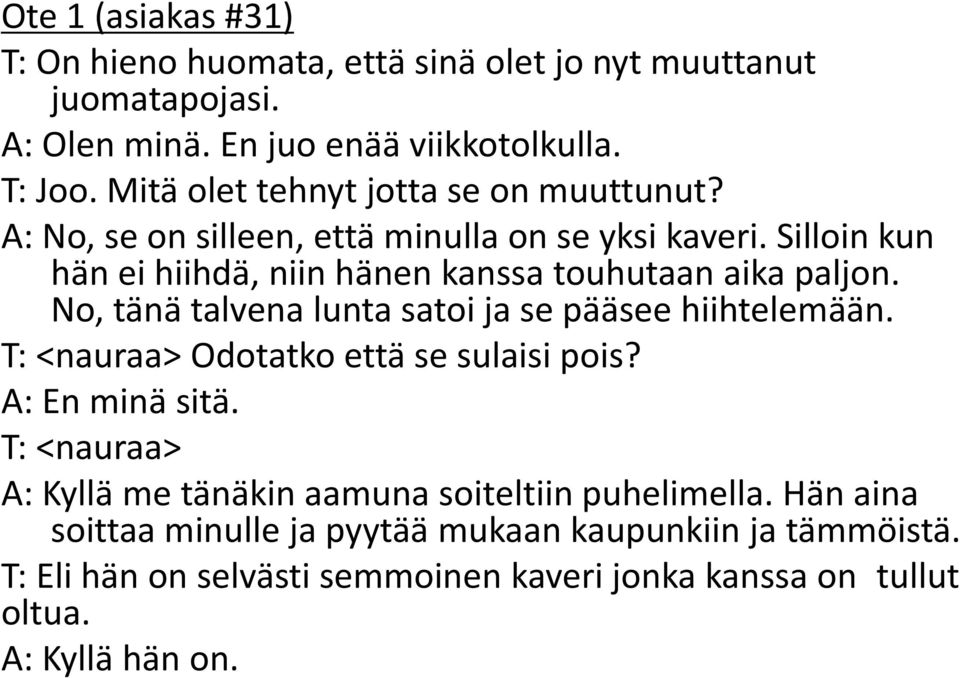 Ote 1 (asiakas #31)

T: On hieno huomata, että sinä olet jo nyt muuttanut juomatapojasi.

A: Olen minä. En juo enää viikkotolkulla.

T: Joo. Mitä olet tehnyt jotta se on muuttunut?

A: No, se on silleen, että minulla on se yksi kaveri. Silloin kun hän ei hiihdä, niin hänen kanssa touhutaan aika paljon. No, tänä talvena lunta satoi ja se pääsee hiihtelemään.

T: <nauraa> Odotatko että se sulaisi pois?

A: En minä sitä.

T: <nauraa>

A: Kyllä me tänäkin aamuna soiteltiin puhelimella. Hän aina soittaa minulle ja pyytää mukaan kaupunkiin ja tämmöistä.

T: Eli hän on selvästi semmoinen kaveri jonka kanssa on tullut oltua.

A: Kyllä hän on.